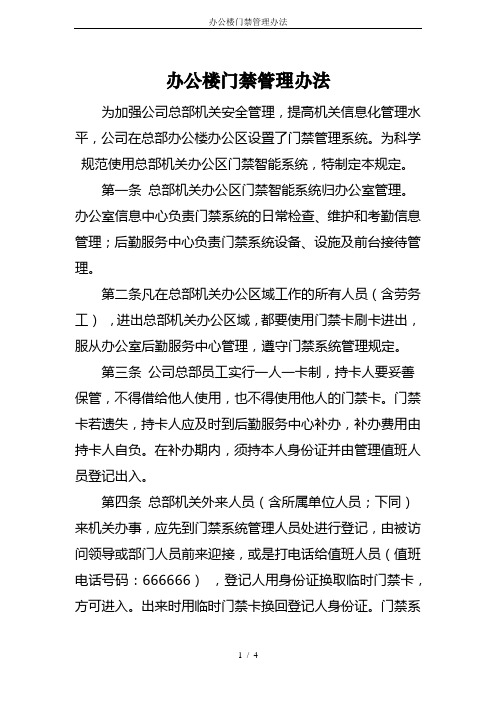 办公楼门禁管理办法

办公楼门禁管理办法

为加强公司总部机关安全管理，提高机关信息化管理水平，公司在总部办公楼办公区设置了门禁管理系统。为科学规范使用总部机关办公区门禁智能系统，特制定本规定。

第一条 总部机关办公区门禁智能系统归办公室管理。办公室信息中心负责门禁系统的日常检查、维护和考勤信息管理；后勤服务中心负责门禁系统设备、设施及前台接待管理。

第二条凡在总部机关办公区域工作的所有人员（含劳务工），进出总部机关办公区域，都要使用门禁卡刷卡进出，服从办公室后勤服务中心管理，遵守门禁系统管理规定。

第三条 公司总部员工实行一人一卡制，持卡人要妥善保管，不得借给他人使用，也不得使用他人的门禁卡。门禁卡若遗失，持卡人应及时到后勤服务中心补办，补办费用由持卡人自负。在补办期内，须持本人身份证并由管理值班人员登记出入。

第四条 总部机关外来人员（含所属单位人员；下同）来机关办事，应先到门禁系统管理人员处进行登记，由被访问领导或部门人员前来迎接，或是打电话给值班人员（值班电话号码：666666），登记人用身份证换取临时门禁卡，方可进入。出来时用临时门禁卡换回登记人身份证。门禁系

1 / 4